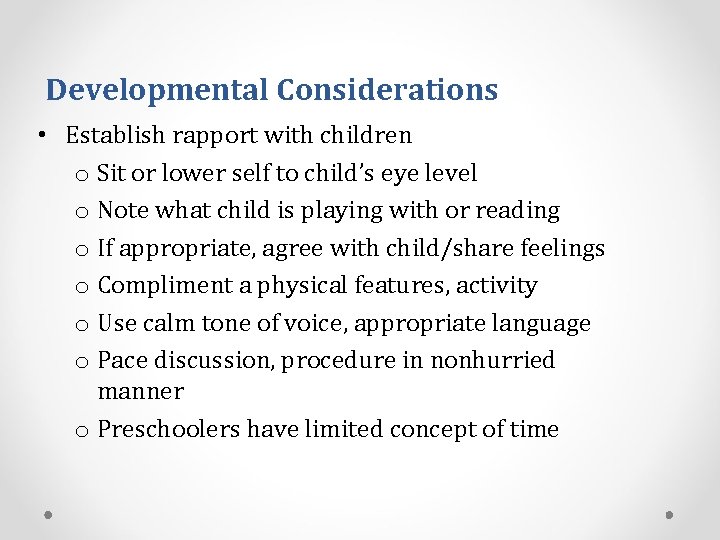 Developmental Considerations

• Establish rapport with children
  o Sit or lower self to child's eye level
  o Note what child is playing with or reading
  o If appropriate, agree with child/share feelings
  o Compliment a physical features, activity
  o Use calm tone of voice, appropriate language
  o Pace discussion, procedure in nonhurried manner
  o Preschoolers have limited concept of time